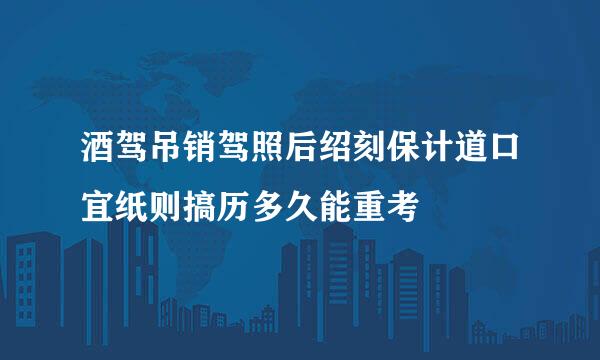 酒驾吊销驾照后绍刻保计道口宜纸则搞历多久能重考